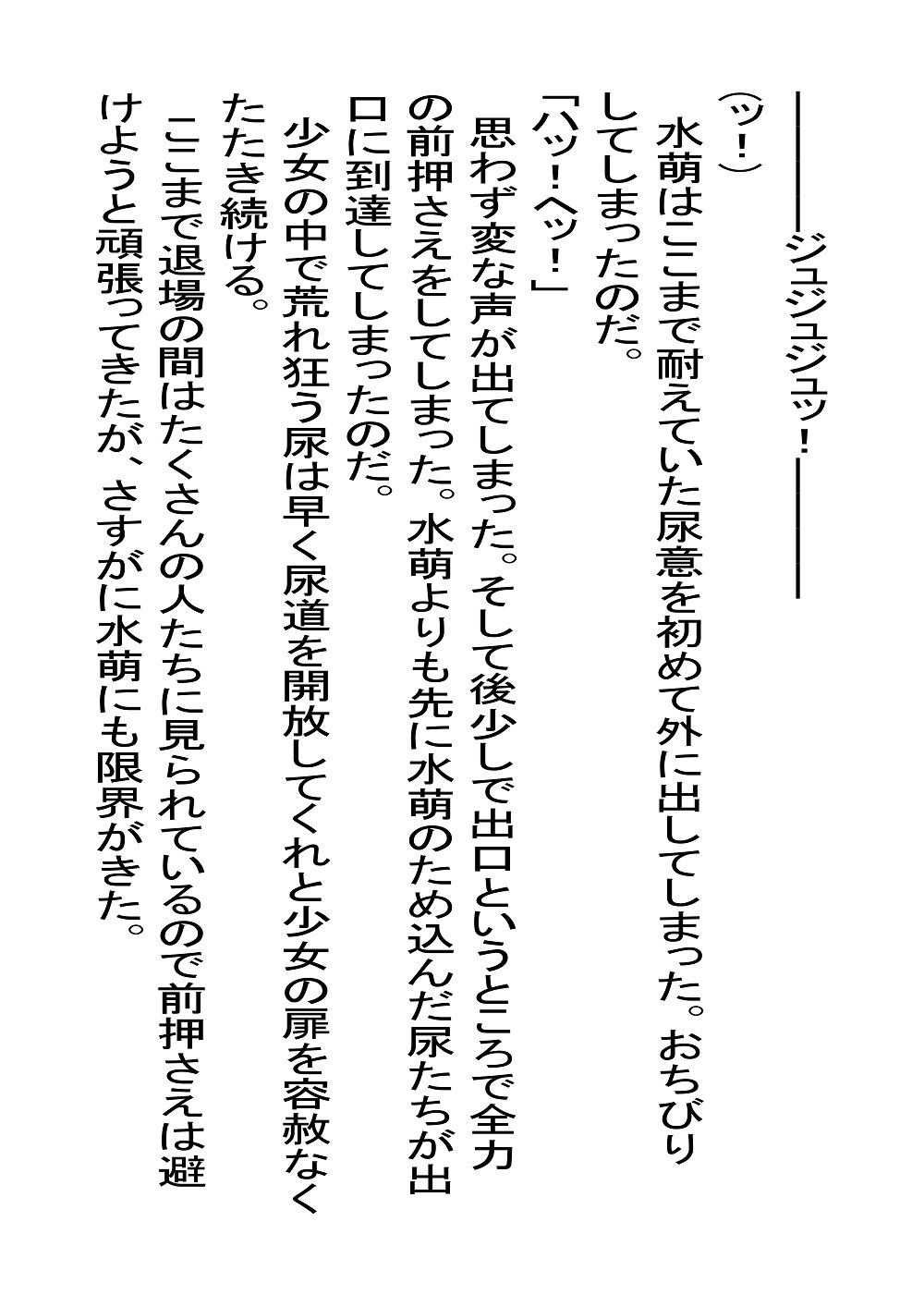 ――――ジュジュジュッ!――――

(ッ!)

水萌はここまで耐えていた尿意を初めて外に出してしまった。おちびりしてしまったのだ。

「ハッ!ヘッ!」

思わず変な声が出てしまった。そして後少しで出口というところで全力の前押さえをしてしまった。水萌よりも先に水萌のため込んだ尿たちが出口に到達してしまったのだ。

少女の中で荒れ狂う尿は早く尿道を開放してくれと少女の扉を容赦なくたたき続ける。

ここまで退場の間はたくさんの人たちに見られているので前押さえは避けようと頑張ってきたが、さすがに水萌にも限界がきた。